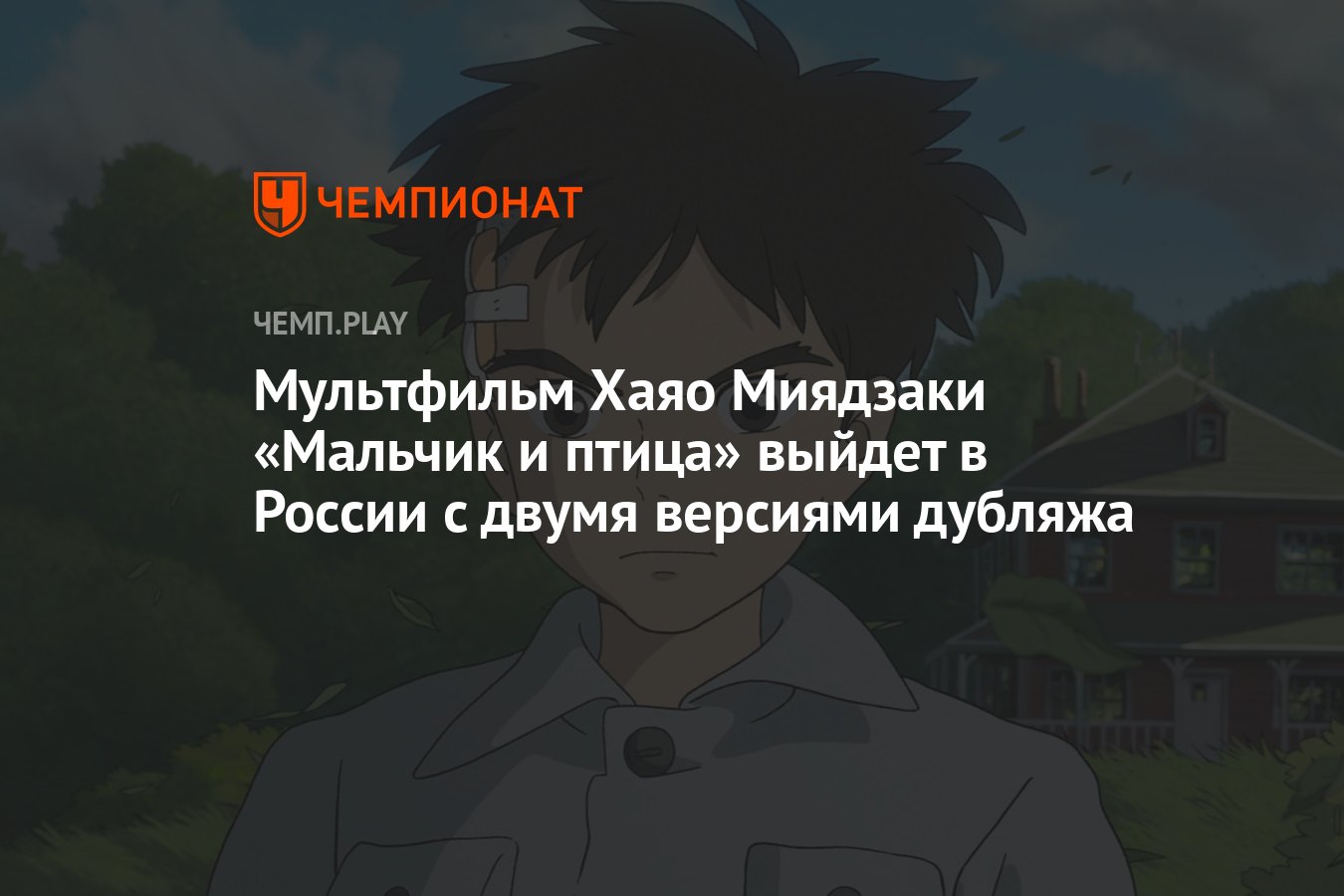 ЧЕМПИОНАТ

ЧЕМП.PLAY

Мультфильм Хаяо Миядзаки «Мальчик и птица» выйдет в России с двумя версиями дубляжа